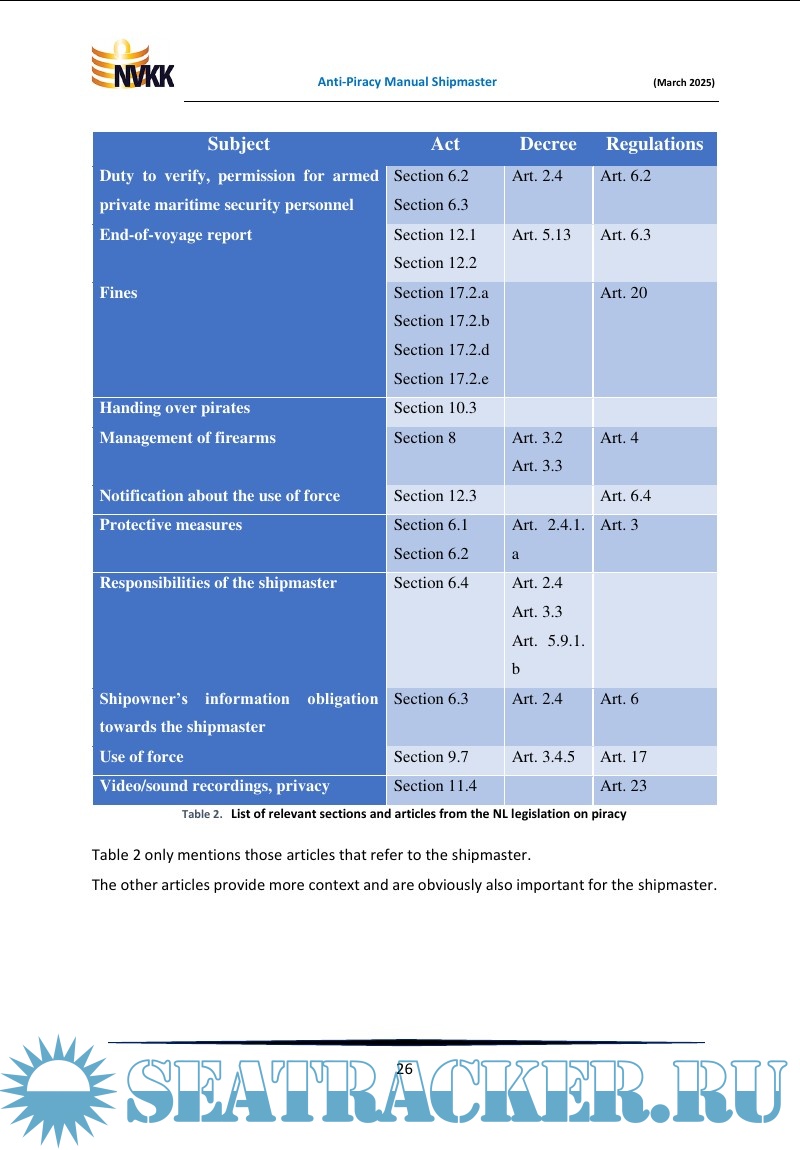 NVKK

Anti-Piracy Manual Shipmaster (March 2025)

| Subject | Act | Decree | Regulations |
|---|---|---|---|
| Duty to verify, permission for armed private maritime security personnel | Section 6.2 Section 6.3 | Art. 2.4 | Art. 6.2 |
| End-of-voyage report | Section 12.1 Section 12.2 | Art. 5.13 | Art. 6.3 |
| Fines | Section 17.2.a Section 17.2.b Section 17.2.d Section 17.2.e | | Art. 20 |
| Handing over pirates | Section 10.3 | | |
| Management of firearms | Section 8 | Art. 3.2 Art. 3.3 | Art. 4 |
| Notification about the use of force | Section 12.3 | | Art. 6.4 |
| Protective measures | Section 6.1 Section 6.2 | Art. 2.4.1.a | Art. 3 |
| Responsibilities of the shipmaster | Section 6.4 | Art. 2.4 Art. 3.3 Art. 5.9.1.b | |
| Shipowner's information obligation towards the shipmaster | Section 6.3 | Art. 2.4 | Art. 6 |
| Use of force | Section 9.7 | Art. 3.4.5 | Art. 17 |
| Video/sound recordings, privacy | Section 11.4 | | Art. 23 |

Table 2. List of relevant sections and articles from the NL legislation on piracy

Table 2 only mentions those articles that refer to the shipmaster.

The other articles provide more context and are obviously also important for the shipmaster.

26

SEATRACKER.RU